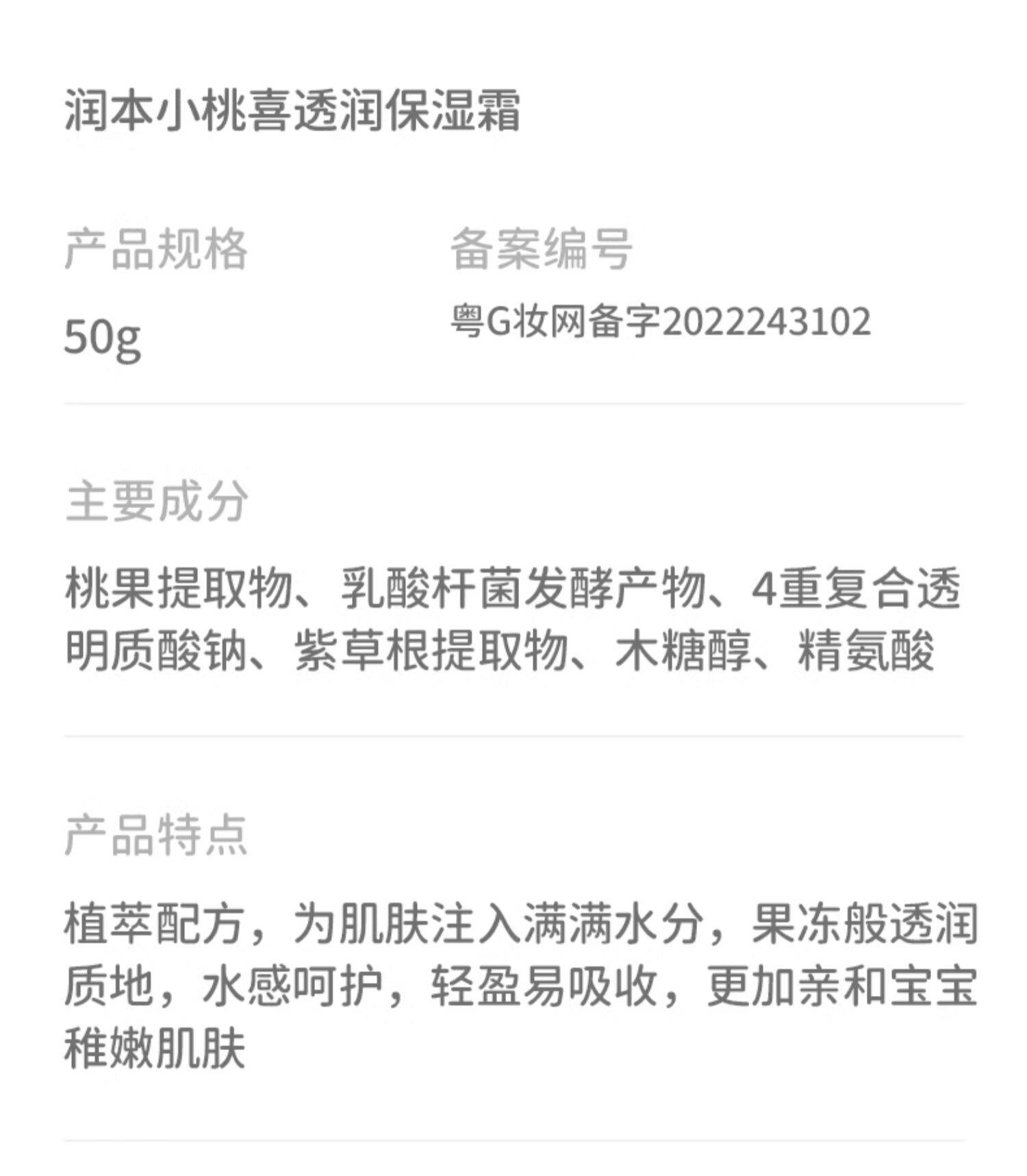 润本小桃喜透润保湿霜

产品规格
50g

备案编号
粤G妆网备字2022243102

主要成分

桃果提取物、乳酸杆菌发酵产物、4重复合透明质酸钠、紫草根提取物、木糖醇、精氨酸

产品特点

植萃配方，为肌肤注入满满水分，果冻般透润质地，水感呵护，轻盈易吸收，更加亲和宝宝稚嫩肌肤